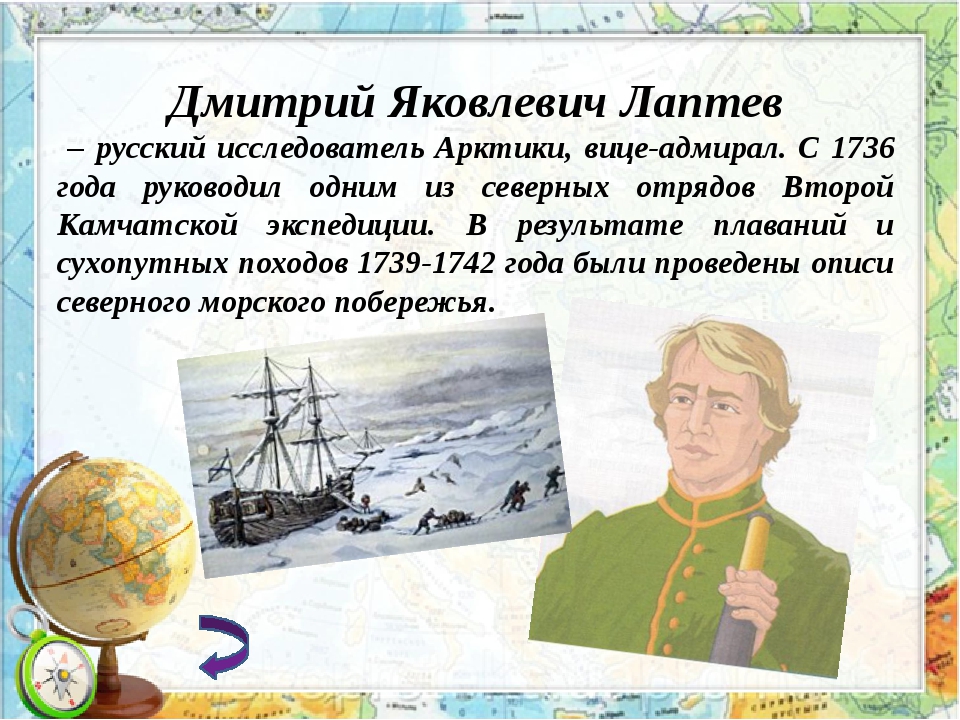 Дмитрий Яковлевич Лаптев

– русский исследователь Арктики, вице-адмирал. С 1736 года руководил одним из северных отрядов Второй Камчатской экспедиции. В результате плаваний и сухопутных походов 1739-1742 года были проведены описи северного морского побережья.